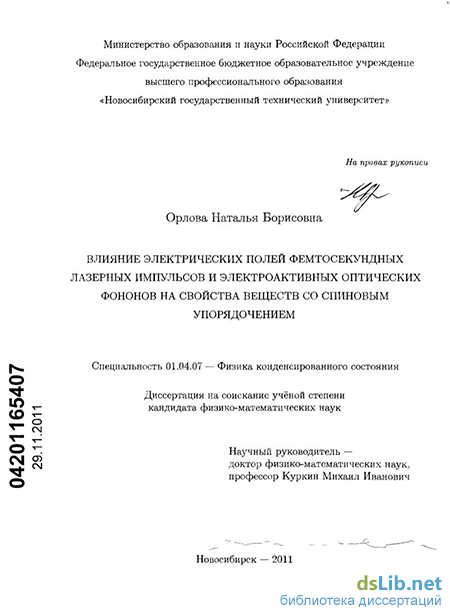 Министерство образования и науки Российской Федерации
Федеральное государственное бюджетное образовательное учреждение
высшего профессионального образования
«Новосибирский государственный технический университет»

На правах рукописи

Орлова Наталья Борисовна

ВЛИЯНИЕ ЭЛЕКТРИЧЕСКИХ ПОЛЕЙ ФЕМТОСЕКУНДНЫХ ЛАЗЕРНЫХ ИМПУЛЬСОВ И ЭЛЕКТРОАКТИВНЫХ ОПТИЧЕСКИХ ФОНОНОВ НА СВОЙСТВА ВЕЩЕСТВ СО СПИНОВЫМ УПОРЯДОЧЕНИЕМ

Специальность 01.04.07 — Физика конденсированного состояния

Диссертация на соискание учёной степени
кандидата физико-математических наук

Научный руководитель —
доктор физико-математических наук,
профессор Куркин Михаил Иванович

Новосибирск — 2011

04201165407
29.11.2011

dsLib.net
библиотека диссертаций